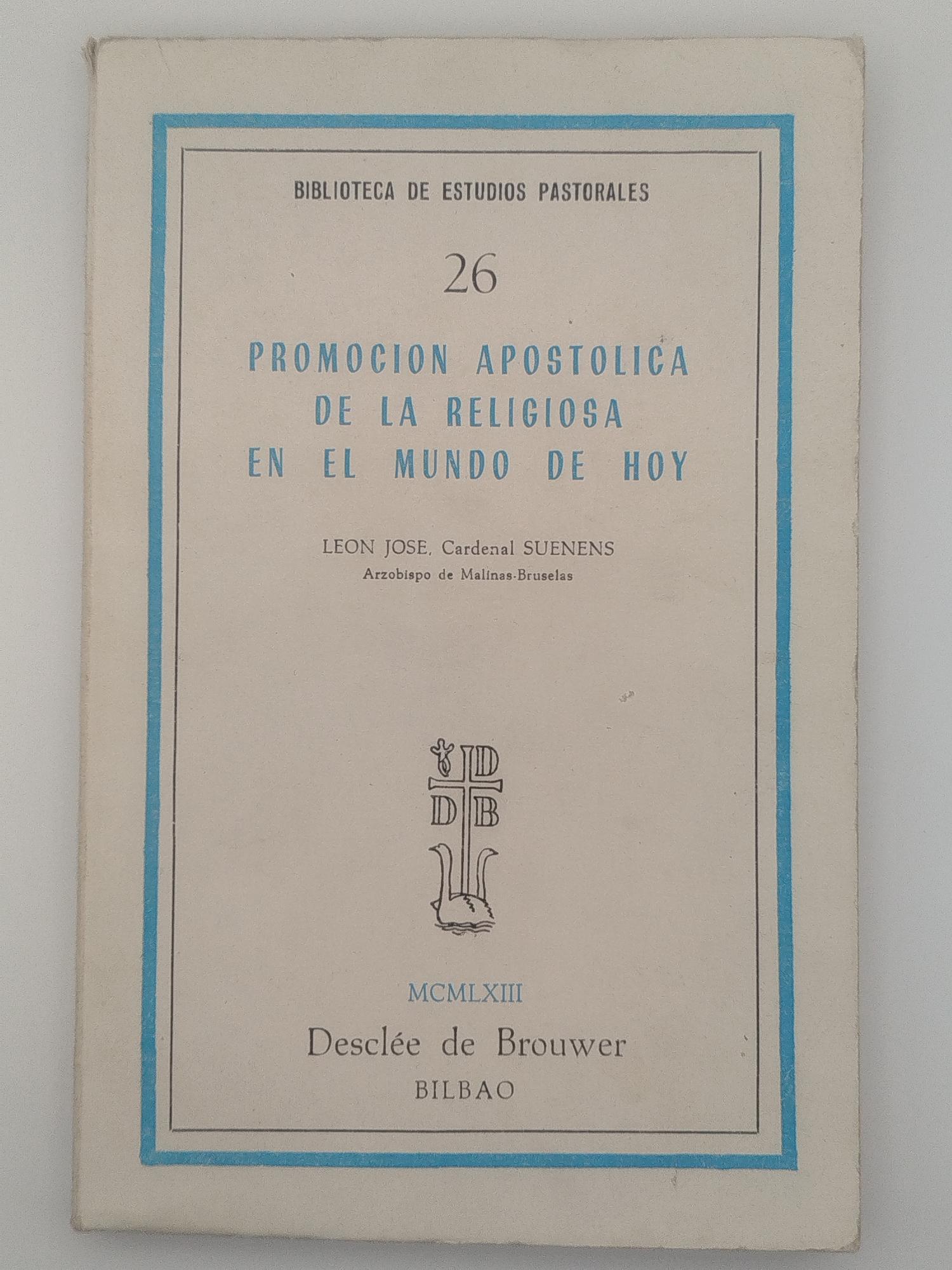 BIBLIOTECA DE ESTUDIOS PASTORALES

26

PROMOCION APOSTOLICA
DE LA RELIGIOSA
EN EL MUNDO DE HOY

LEON JOSE, Cardenal SUENENS
Arzobispo de Malinas-Bruselas

D
D B

MCMLXIII

Desclée de Brouwer
BILBAO